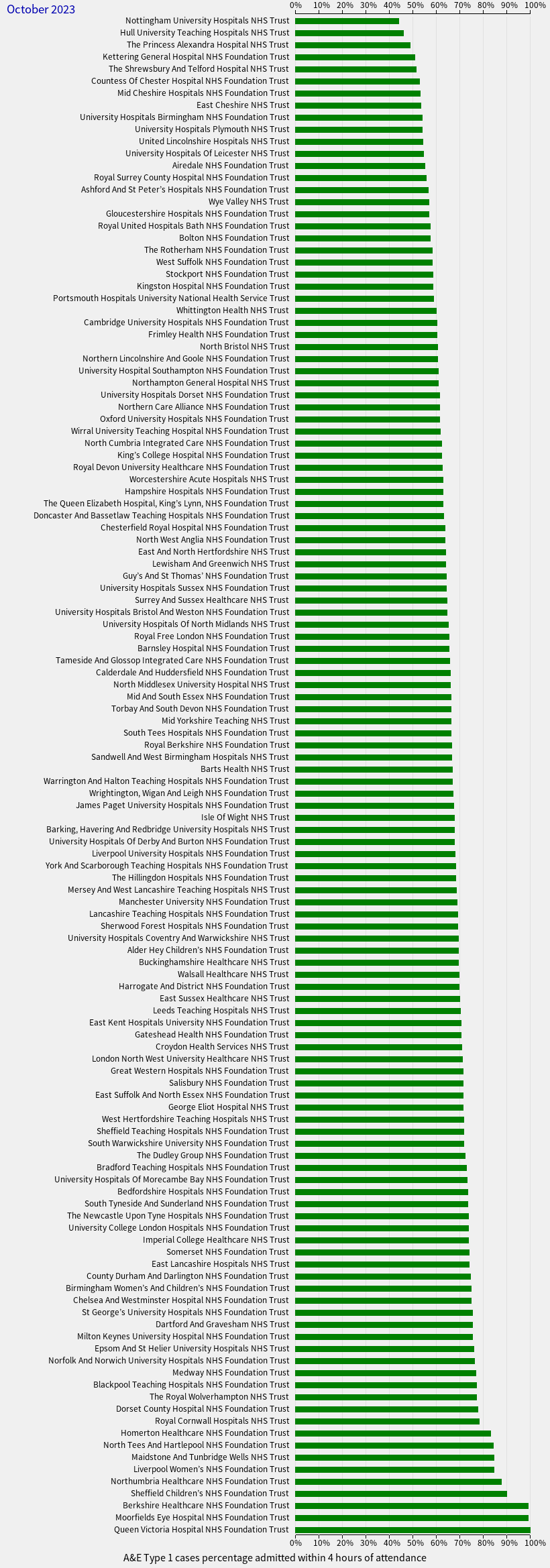 October 2023

0% 10% 20% 30% 40% 50% 60% 70% 80% 90% 100%

Nottingham University Hospitals NHS Trust
Hull University Teaching Hospitals NHS Trust
The Princess Alexandra Hospital NHS Trust
Kettering General Hospital NHS Foundation Trust
The Shrewsbury And Telford Hospital NHS Trust
Countess Of Chester Hospital NHS Foundation Trust
Mid Cheshire Hospitals NHS Foundation Trust
East Cheshire NHS Trust
University Hospitals Birmingham NHS Foundation Trust
University Hospitals Plymouth NHS Trust
United Lincolnshire Hospitals NHS Trust
University Hospitals Of Leicester NHS Trust
Airedale NHS Foundation Trust
Royal Surrey County Hospital NHS Foundation Trust
Ashford And St Peter's Hospitals NHS Foundation Trust
Wye Valley NHS Trust
Gloucestershire Hospitals NHS Foundation Trust
Royal United Hospitals Bath NHS Foundation Trust
Bolton NHS Foundation Trust
The Rotherham NHS Foundation Trust
West Suffolk NHS Foundation Trust
Stockport NHS Foundation Trust
Kingston Hospital NHS Foundation Trust
Portsmouth Hospitals University National Health Service Trust
Whittington Health NHS Trust
Cambridge University Hospitals NHS Foundation Trust
Frimley Health NHS Foundation Trust
North Bristol NHS Trust
Northern Lincolnshire And Goole NHS Foundation Trust
University Hospital Southampton NHS Foundation Trust
Northampton General Hospital NHS Trust
University Hospitals Dorset NHS Foundation Trust
Northern Care Alliance NHS Foundation Trust
Oxford University Hospitals NHS Foundation Trust
Wirral University Teaching Hospital NHS Foundation Trust
North Cumbria Integrated Care NHS Foundation Trust
King's College Hospital NHS Foundation Trust
Royal Devon University Healthcare NHS Foundation Trust
Worcestershire Acute Hospitals NHS Trust
Hampshire Hospitals NHS Foundation Trust
The Queen Elizabeth Hospital, King's Lynn, NHS Foundation Trust
Doncaster And Bassetlaw Teaching Hospitals NHS Foundation Trust
Chesterfield Royal Hospital NHS Foundation Trust
North West Anglia NHS Foundation Trust
East And North Hertfordshire NHS Trust
Lewisham And Greenwich NHS Trust
Guy's And St Thomas' NHS Foundation Trust
University Hospitals Sussex NHS Foundation Trust
Surrey And Sussex Healthcare NHS Trust
University Hospitals Bristol And Weston NHS Foundation Trust
University Hospitals Of North Midlands NHS Trust
Royal Free London NHS Foundation Trust
Barnsley Hospital NHS Foundation Trust
Tameside And Glossop Integrated Care NHS Foundation Trust
Calderdale And Huddersfield NHS Foundation Trust
North Middlesex University Hospital NHS Trust
Mid And South Essex NHS Foundation Trust
Torbay And South Devon NHS Foundation Trust
Mid Yorkshire Teaching NHS Trust
South Tees Hospitals NHS Foundation Trust
Royal Berkshire NHS Foundation Trust
Sandwell And West Birmingham Hospitals NHS Trust
Barts Health NHS Trust
Warrington And Halton Teaching Hospitals NHS Foundation Trust
Wrightington, Wigan And Leigh NHS Foundation Trust
James Paget University Hospitals NHS Foundation Trust
Isle Of Wight NHS Trust
Barking, Havering And Redbridge University Hospitals NHS Trust
University Hospitals Of Derby And Burton NHS Foundation Trust
Liverpool University Hospitals NHS Foundation Trust
York And Scarborough Teaching Hospitals NHS Foundation Trust
The Hillingdon Hospitals NHS Foundation Trust
Mersey And West Lancashire Teaching Hospitals NHS Trust
Manchester University NHS Foundation Trust
Lancashire Teaching Hospitals NHS Foundation Trust
Sherwood Forest Hospitals NHS Foundation Trust
University Hospitals Coventry And Warwickshire NHS Trust
Alder Hey Children's NHS Foundation Trust
Buckinghamshire Healthcare NHS Trust
Walsall Healthcare NHS Trust
Harrogate And District NHS Foundation Trust
East Sussex Healthcare NHS Trust
Leeds Teaching Hospitals NHS Trust
East Kent Hospitals University NHS Foundation Trust
Gateshead Health NHS Foundation Trust
Croydon Health Services NHS Trust
London North West University Healthcare NHS Trust
Great Western Hospitals NHS Foundation Trust
Salisbury NHS Foundation Trust
East Suffolk And North Essex NHS Foundation Trust
George Eliot Hospital NHS Trust
West Hertfordshire Teaching Hospitals NHS Trust
Sheffield Teaching Hospitals NHS Foundation Trust
South Warwickshire University NHS Foundation Trust
The Dudley Group NHS Foundation Trust
Bradford Teaching Hospitals NHS Foundation Trust
University Hospitals Of Morecambe Bay NHS Foundation Trust
Bedfordshire Hospitals NHS Foundation Trust
South Tyneside And Sunderland NHS Foundation Trust
The Newcastle Upon Tyne Hospitals NHS Foundation Trust
University College London Hospitals NHS Foundation Trust
Imperial College Healthcare NHS Trust
Somerset NHS Foundation Trust
East Lancashire Hospitals NHS Trust
County Durham And Darlington NHS Foundation Trust
Birmingham Women's And Children's NHS Foundation Trust
Chelsea And Westminster Hospital NHS Foundation Trust
St George's University Hospitals NHS Foundation Trust
Dartford And Gravesham NHS Trust
Milton Keynes University Hospital NHS Foundation Trust
Epsom And St Helier University Hospitals NHS Trust
Norfolk And Norwich University Hospitals NHS Foundation Trust
Medway NHS Foundation Trust
Blackpool Teaching Hospitals NHS Foundation Trust
The Royal Wolverhampton NHS Trust
Dorset County Hospital NHS Foundation Trust
Royal Cornwall Hospitals NHS Trust
Homerton Healthcare NHS Foundation Trust
North Tees And Hartlepool NHS Foundation Trust
Maidstone And Tunbridge Wells NHS Trust
Liverpool Women's NHS Foundation Trust
Northumbria Healthcare NHS Foundation Trust
Sheffield Children's NHS Foundation Trust
Berkshire Healthcare NHS Foundation Trust
Moorfields Eye Hospital NHS Foundation Trust
Queen Victoria Hospital NHS Foundation Trust

0% 10% 20% 30% 40% 50% 60% 70% 80% 90% 100%

A&E Type 1 cases percentage admitted within 4 hours of attendance